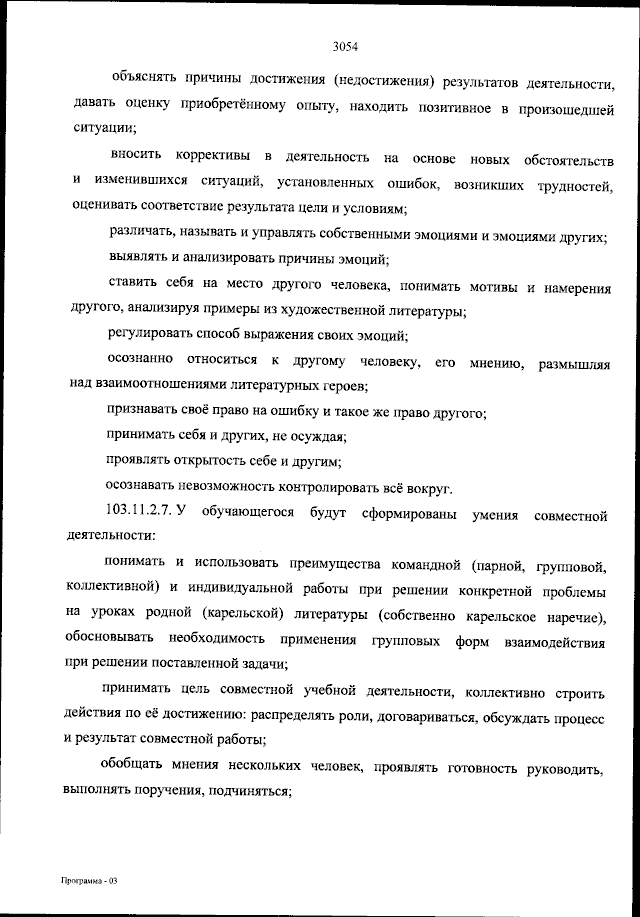 3054

объяснять причины достижения (недостижения) результатов деятельности, давать оценку приобретённому опыту, находить позитивное в произошедшей ситуации;

вносить коррективы в деятельность на основе новых обстоятельств и изменившихся ситуаций, установленных ошибок, возникших трудностей, оценивать соответствие результата цели и условиям;

различать, называть и управлять собственными эмоциями и эмоциями других;

выявлять и анализировать причины эмоций;

ставить себя на место другого человека, понимать мотивы и намерения другого, анализируя примеры из художественной литературы;

регулировать способ выражения своих эмоций;

осознанно относиться к другому человеку, его мнению, размышляя над взаимоотношениями литературных героев;

признавать своё право на ошибку и такое же право другого;

принимать себя и других, не осуждая;

проявлять открытость себе и другим;

осознавать невозможность контролировать всё вокруг.

103.11.2.7. У обучающегося будут сформированы умения совместной деятельности:

понимать и использовать преимущества командной (парной, групповой, коллективной) и индивидуальной работы при решении конкретной проблемы на уроках родной (карельской) литературы (собственно карельское наречие), обосновывать необходимость применения групповых форм взаимодействия при решении поставленной задачи;

принимать цель совместной учебной деятельности, коллективно строить действия по её достижению: распределять роли, договариваться, обсуждать процесс и результат совместной работы;

обобщать мнения нескольких человек, проявлять готовность руководить, выполнять поручения, подчиняться;

Программа - 03